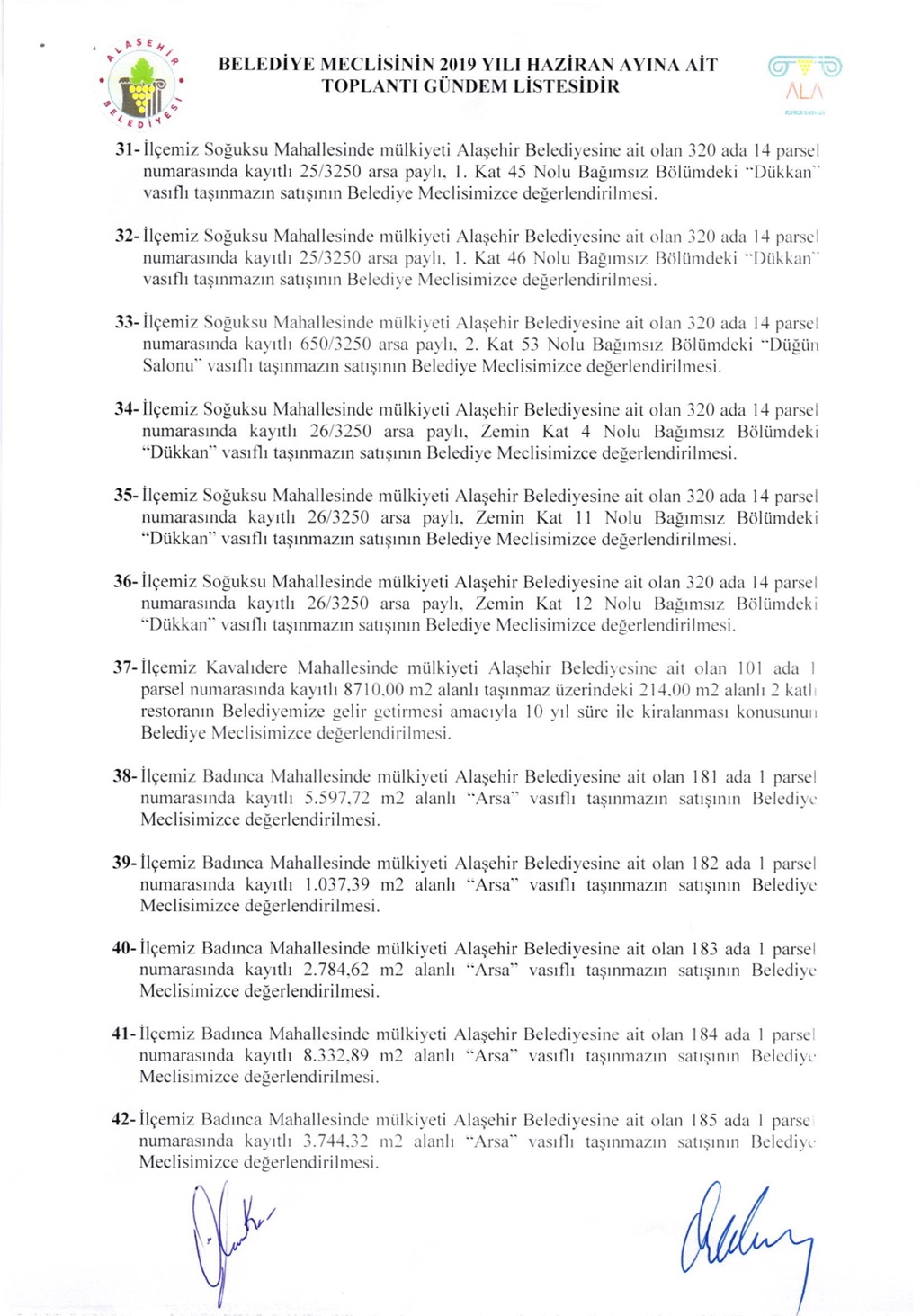 ALAŞEHİR BELEDİYESİ

BELEDİYE MECLİSİNİN 2019 YILI HAZİRAN AYINA AİT TOPLANTI GÜNDEM LİSTESİDİR

ALA

31- İlçemiz Soğuksu Mahallesinde mülkiyeti Alaşehir Belediyesine ait olan 320 ada 14 parsel numarasında kayıtlı 25/3250 arsa paylı, 1. Kat 45 Nolu Bağımsız Bölümdeki "Dükkan" vasıflı taşınmazın satışının Belediye Meclisimizce değerlendirilmesi.

32- İlçemiz Soğuksu Mahallesinde mülkiyeti Alaşehir Belediyesine ait olan 320 ada 14 parsel numarasında kayıtlı 25/3250 arsa paylı, 1. Kat 46 Nolu Bağımsız Bölümdeki "Dükkan" vasıflı taşınmazın satışının Belediye Meclisimizce değerlendirilmesi.

33- İlçemiz Soğuksu Mahallesinde mülkiyeti Alaşehir Belediyesine ait olan 320 ada 14 parsel numarasında kayıtlı 650/3250 arsa paylı, 2. Kat 53 Nolu Bağımsız Bölümdeki "Düğün Salonu" vasıflı taşınmazın satışının Belediye Meclisimizce değerlendirilmesi.

34- İlçemiz Soğuksu Mahallesinde mülkiyeti Alaşehir Belediyesine ait olan 320 ada 14 parsel numarasında kayıtlı 26/3250 arsa paylı, Zemin Kat 4 Nolu Bağımsız Bölümdeki "Dükkan" vasıflı taşınmazın satışının Belediye Meclisimizce değerlendirilmesi.

35- İlçemiz Soğuksu Mahallesinde mülkiyeti Alaşehir Belediyesine ait olan 320 ada 14 parsel numarasında kayıtlı 26/3250 arsa paylı, Zemin Kat 11 Nolu Bağımsız Bölümdeki "Dükkan" vasıflı taşınmazın satışının Belediye Meclisimizce değerlendirilmesi.

36- İlçemiz Soğuksu Mahallesinde mülkiyeti Alaşehir Belediyesine ait olan 320 ada 14 parsel numarasında kayıtlı 26/3250 arsa paylı, Zemin Kat 12 Nolu Bağımsız Bölümdeki "Dükkan" vasıflı taşınmazın satışının Belediye Meclisimizce değerlendirilmesi.

37- İlçemiz Kavalıdere Mahallesinde mülkiyeti Alaşehir Belediyesine ait olan 101 ada 1 parsel numarasında kayıtlı 8710,00 m2 alanlı taşınmaz üzerindeki 214,00 m2 alanlı 2 katlı restoranın Belediyemize gelir getirmesi amacıyla 10 yıl süre ile kiralanması konusunun Belediye Meclisimizce değerlendirilmesi.

38- İlçemiz Badınca Mahallesinde mülkiyeti Alaşehir Belediyesine ait olan 181 ada 1 parsel numarasında kayıtlı 5.597,72 m2 alanlı "Arsa" vasıflı taşınmazın satışının Belediye Meclisimizce değerlendirilmesi.

39- İlçemiz Badınca Mahallesinde mülkiyeti Alaşehir Belediyesine ait olan 182 ada 1 parsel numarasında kayıtlı 1.037,39 m2 alanlı "Arsa" vasıflı taşınmazın satışının Belediye Meclisimizce değerlendirilmesi.

40- İlçemiz Badınca Mahallesinde mülkiyeti Alaşehir Belediyesine ait olan 183 ada 1 parsel numarasında kayıtlı 2.784,62 m2 alanlı "Arsa" vasıflı taşınmazın satışının Belediye Meclisimizce değerlendirilmesi.

41- İlçemiz Badınca Mahallesinde mülkiyeti Alaşehir Belediyesine ait olan 184 ada 1 parsel numarasında kayıtlı 8.332,89 m2 alanlı "Arsa" vasıflı taşınmazın satışının Belediye Meclisimizce değerlendirilmesi.

42- İlçemiz Badınca Mahallesinde mülkiyeti Alaşehir Belediyesine ait olan 185 ada 1 parsel numarasında kayıtlı 3.744,32 m2 alanlı "Arsa" vasıflı taşınmazın satışının Belediye Meclisimizce değerlendirilmesi.